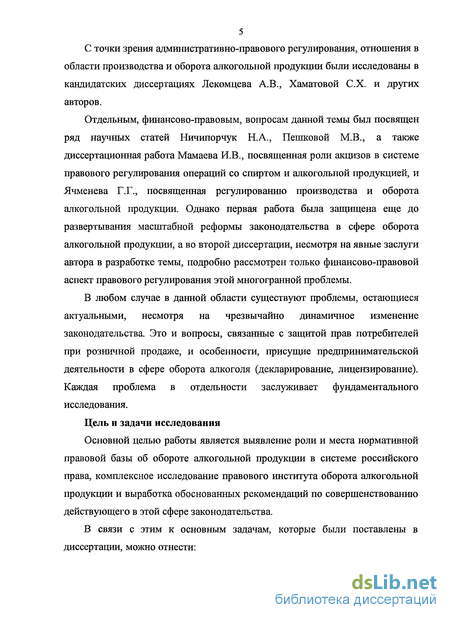 5

С точки зрения административно-правового регулирования, отношения в области производства и оборота алкогольной продукции были исследованы в кандидатских диссертациях Лекомцева А.В., Хаматовой С.Х. и других авторов.

Отдельным, финансово-правовым, вопросам данной темы был посвящен ряд научных статей Ничипорчук Н.А., Пешковой М.В., а также диссертационная работа Мамаева И.В., посвященная роли акцизов в системе правового регулирования операций со спиртом и алкогольной продукцией, и Ячменева Г.Г., посвященная регулированию производства и оборота алкогольной продукции. Однако первая работа была защищена еще до развертывания масштабной реформы законодательства в сфере оборота алкогольной продукции, а во второй диссертации, несмотря на явные заслуги автора в разработке темы, подробно рассмотрен только финансово-правовой аспект правового регулирования этой многогранной проблемы.

В любом случае в данной области существуют проблемы, остающиеся актуальными, несмотря на чрезвычайно динамичное изменение законодательства. Это и вопросы, связанные с защитой прав потребителей при розничной продаже, и особенности, присущие предпринимательской деятельности в сфере оборота алкоголя (декларирование, лицензирование). Каждая проблема в отдельности заслуживает фундаментального исследования.

Цель и задачи исследования

Основной целью работы является выявление роли и места нормативной правовой базы об обороте алкогольной продукции в системе российского права, комплексное исследование правового института оборота алкогольной продукции и выработка обоснованных рекомендаций по совершенствованию действующего в этой сфере законодательства.

В связи с этим к основным задачам, которые были поставлены в диссертации, можно отнести:

dsLib.net
библиотека диссертаций